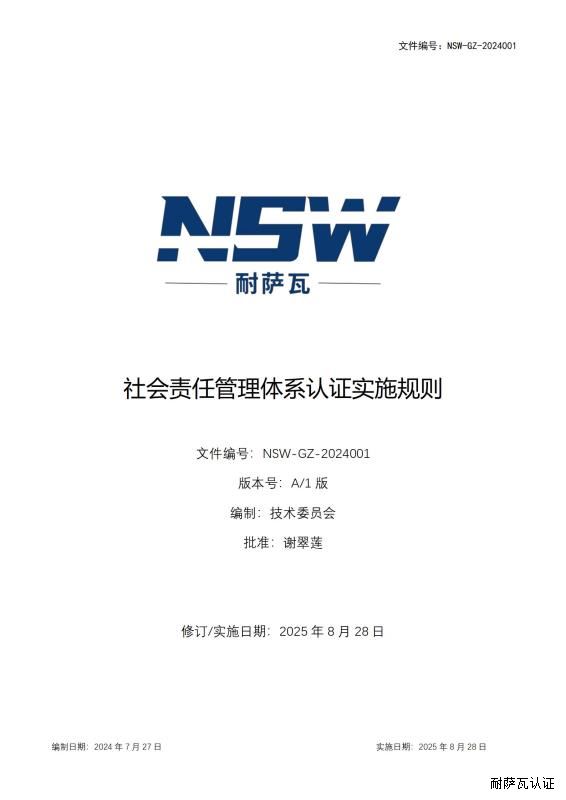 文件编号：NSW-GZ-2024001

NSW
耐萨瓦

社会责任管理体系认证实施规则

文件编号：NSW-GZ-2024001

版本号：A/1 版

编制：技术委员会

批准：谢翠莲

修订/实施日期：2025 年 8 月 28 日

编制日期：2024 年 7 月 27 日

实施日期：2025 年 8 月 28 日

耐萨瓦认证